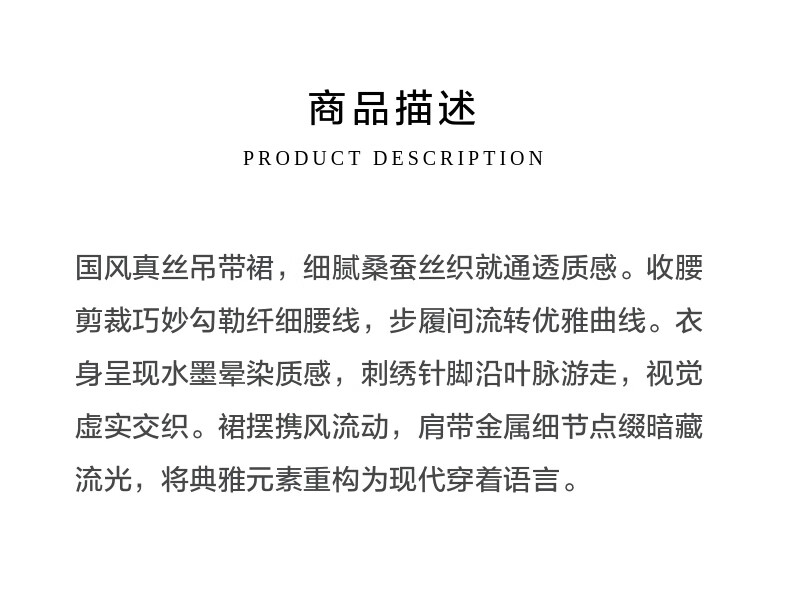 商品描述
PRODUCT DESCRIPTION

国风真丝吊带裙，细腻桑蚕丝织就通透质感。收腰剪裁巧妙勾勒纤细腰线，步履间流转优雅曲线。衣身呈现水墨晕染质感，刺绣针脚沿叶脉游走，视觉虚实交织。裙摆携风流动，肩带金属细节点缀暗藏流光，将典雅元素重构为现代穿着语言。